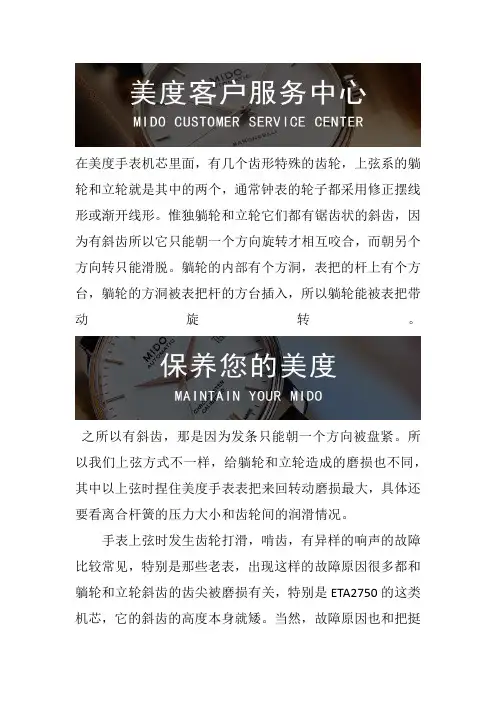 美度客户服务中心
MIDO CUSTOMER SERVICE CENTER

在美度手表机芯里面，有几个齿形特殊的齿轮，上弦系的躺轮和立轮就是其中的两个，通常钟表的轮子都采用修正摆线形或渐开线形。惟独躺轮和立轮它们都有锯齿状的斜齿，因为有斜齿所以它只能朝一个方向旋转才相互咬合，而朝另个方向转只能滑脱。躺轮的内部有个方洞，表把的杆上有个方台，躺轮的方洞被表把杆的方台插入，所以躺轮能被表把带动旋转。

保养您的美度
MAINTAIN YOUR MIDO

之所以有斜齿，那是因为发条只能朝一个方向被盘紧。所以我们上弦方式不一样，给躺轮和立轮造成的磨损也不同，其中以上弦时捏住美度手表表把来回转动磨损最大，具体还要看离合杆簧的压力大小和齿轮间的润滑情况。

手表上弦时发生齿轮打滑，啃齿，有异样的响声的故障比较常见，特别是那些老表，出现这样的故障原因很多都和躺轮和立轮斜齿的齿尖被磨损有关，特别是 ETA2750 的这类机芯，它的斜齿的高度本身就矮。当然，故障原因也和把挺